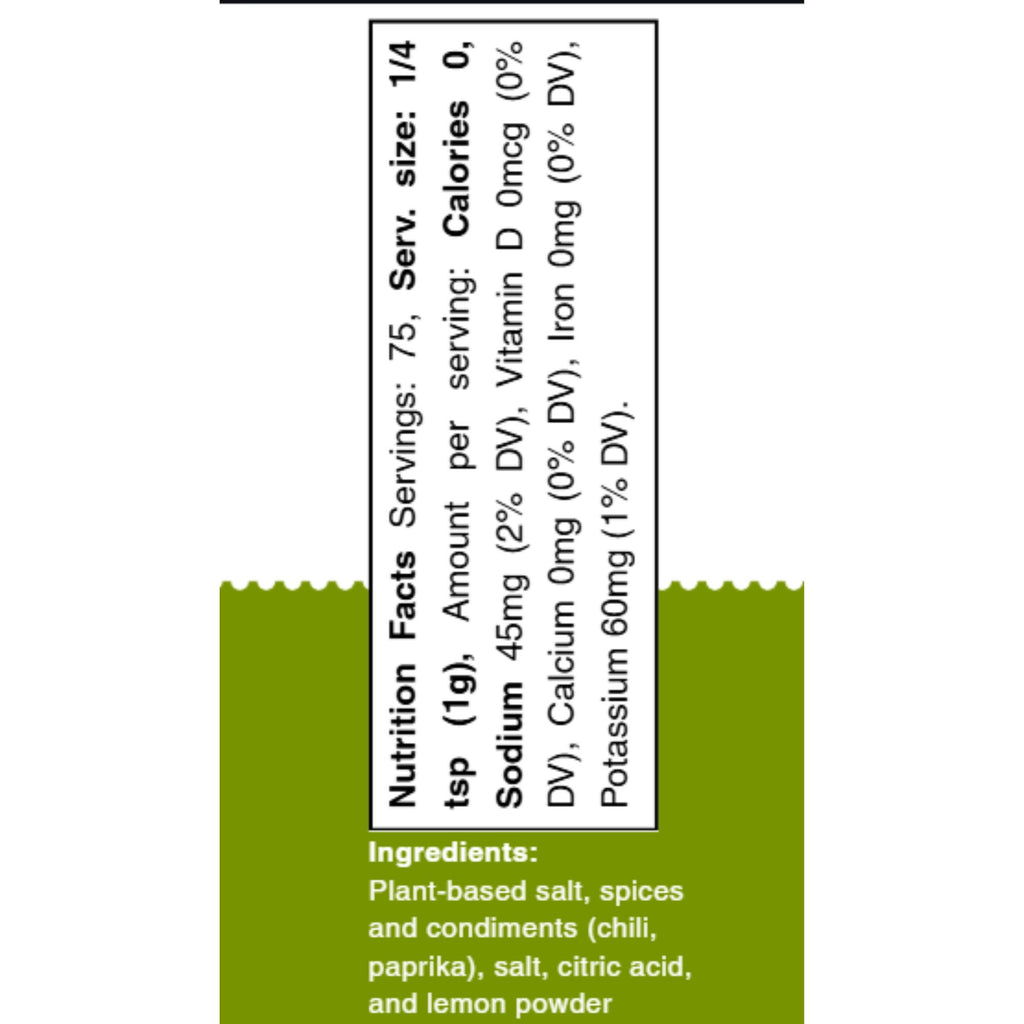 Nutrition Facts Servings: 75, Serv. size: 1/4 tsp (1g), Amount per serving: Calories 0, Sodium 45mg (2% DV), Vitamin D 0mcg (0% DV), Calcium 0mg (0% DV), Iron 0mg (0% DV), Potassium 60mg (1% DV).

Ingredients:
Plant-based salt, spices and condiments (chili, paprika), salt, citric acid, and lemon powder